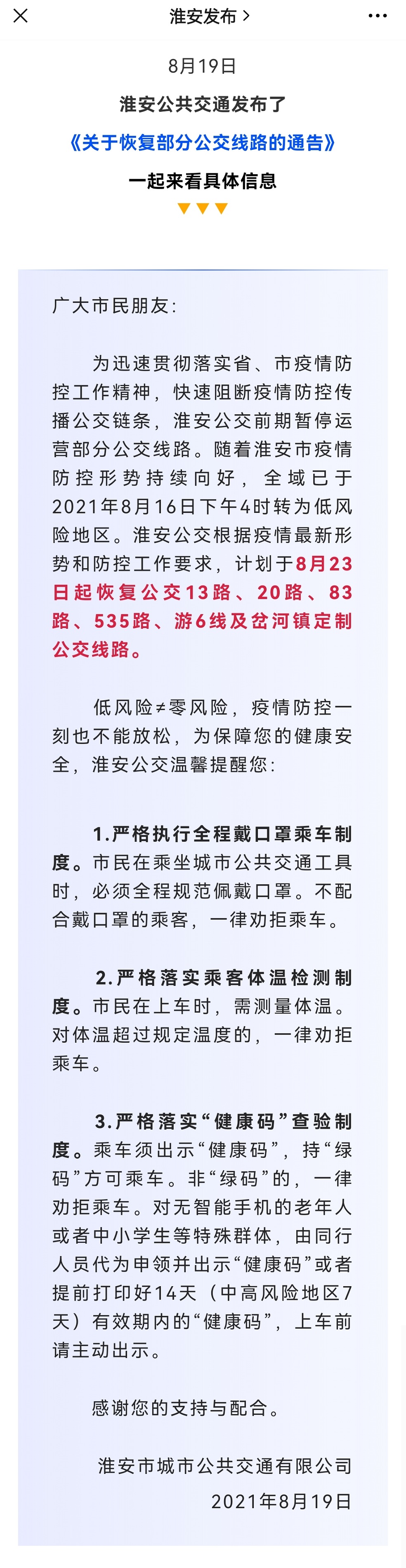 淮安发布 >

8月19日

淮安公共交通发布了

《关于恢复部分公交线路的通告》

一起来看具体信息

广大市民朋友：

为迅速贯彻落实省、市疫情防控工作精神，快速阻断疫情防控传播公交链条，淮安公交前期暂停运营部分公交线路。随着淮安市疫情防控形势持续向好，全域已于2021年8月16日下午4时转为低风险地区。淮安公交根据疫情最新形势和防控工作要求，计划于8月23日起恢复公交13路、20路、83路、535路、游6线及岔河镇定制公交线路。

低风险≠零风险，疫情防控一刻也不能放松，为保障您的健康安全，淮安公交温馨提醒您：

1.严格执行全程戴口罩乘车制度。市民在乘坐城市公共交通工具时，必须全程规范佩戴口罩。不配合戴口罩的乘客，一律劝拒乘车。

2.严格落实乘客体温检测制度。市民在上车时，需测量体温。对体温超过规定温度的，一律劝拒乘车。

3.严格落实“健康码”查验制度。乘车须出示“健康码”，持“绿码”方可乘车。非“绿码”的，一律劝拒乘车。对无智能手机的老年人或者中小学生等特殊群体，由同行人员代为申领并出示“健康码”或者提前打印好14天（中高风险地区7天）有效期内的“健康码”，上车前请主动出示。

感谢您的支持与配合。

淮安市城市公共交通有限公司

2021年8月19日